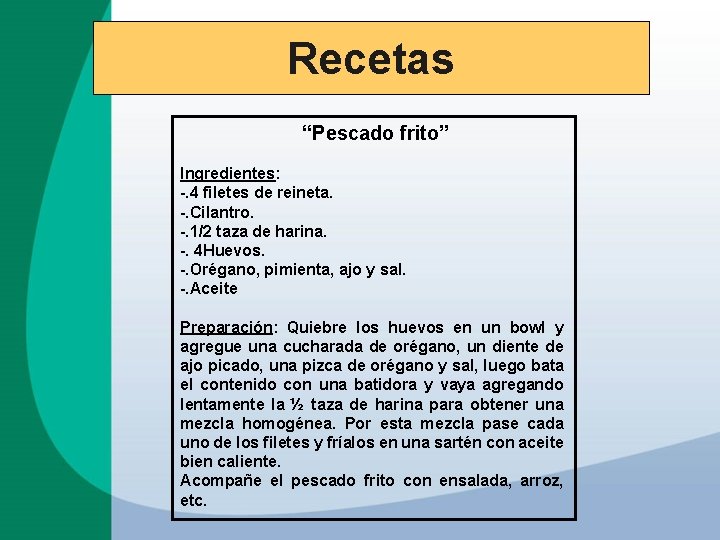 Recetas

“Pescado frito”

Ingredientes:
-.4 filetes de reineta.
-.Cilantro.
-.1/2 taza de harina.
-. 4Huevos.
-.Orégano, pimienta, ajo y sal.
-.Aceite

Preparación: Quiebre los huevos en un bowl y agregue una cucharada de orégano, un diente de ajo picado, una pizca de orégano y sal, luego bata el contenido con una batidora y vaya agregando lentamente la ½ taza de harina para obtener una mezcla homogénea. Por esta mezcla pase cada uno de los filetes y fríalos en una sartén con aceite bien caliente.
Acompañe el pescado frito con ensalada, arroz, etc.